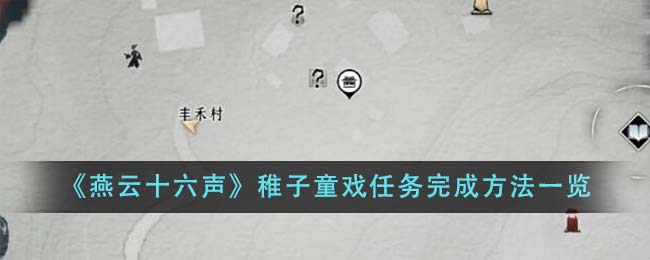 ?

?

丰禾村

《燕云十六声》稚子童戏任务完成方法一览